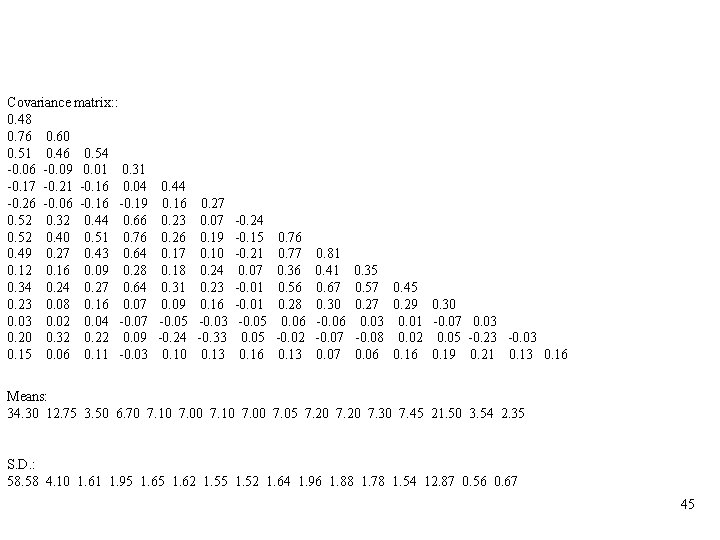 Covariance matrix::
0.48
0.76 0.60
0.51 0.46 0.54
-0.06 -0.09 0.01 0.31
-0.17 -0.21 -0.16 0.04 0.44
-0.26 -0.06 -0.16 -0.19 0.16 0.27
0.52 0.32 0.44 0.66 0.23 0.07 -0.24
0.52 0.40 0.51 0.76 0.26 0.19 -0.15 0.76
0.49 0.27 0.43 0.64 0.17 0.10 -0.21 0.77 0.81
0.12 0.16 0.09 0.28 0.18 0.24 0.07 0.36 0.41 0.35
0.34 0.24 0.27 0.64 0.31 0.23 -0.01 0.56 0.67 0.57 0.45
0.23 0.08 0.16 0.07 0.09 0.16 -0.01 0.28 0.30 0.27 0.29 0.30
0.03 0.02 0.04 -0.07 -0.05 -0.03 -0.05 0.06 -0.06 0.03 0.01 -0.07 0.03
0.20 0.32 0.22 0.09 -0.24 -0.33 0.05 -0.02 -0.07 -0.08 0.02 0.05 -0.23 -0.03
0.15 0.06 0.11 -0.03 0.10 0.13 0.16 0.13 0.07 0.06 0.16 0.19 0.21 0.13 0.16

Means:
34.30 12.75 3.50 6.70 7.10 7.00 7.10 7.00 7.05 7.20 7.20 7.30 7.45 21.50 3.54 2.35

S.D.:
58.58 4.10 1.61 1.95 1.65 1.62 1.55 1.52 1.64 1.96 1.88 1.78 1.54 12.87 0.56 0.67

45